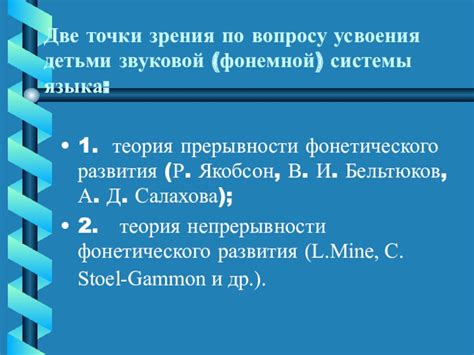 Две точки зрения по вопросу усвоения детьми звуковой (фонемной) системы языка:

• 1. теория прерывности фонетического развития (Р. Якобсон, В. И. Бельтюков, А. Д. Салахова);

• 2. теория непрерывности фонетического развития (L.Mine, C. Stoel-Gammon и др.).